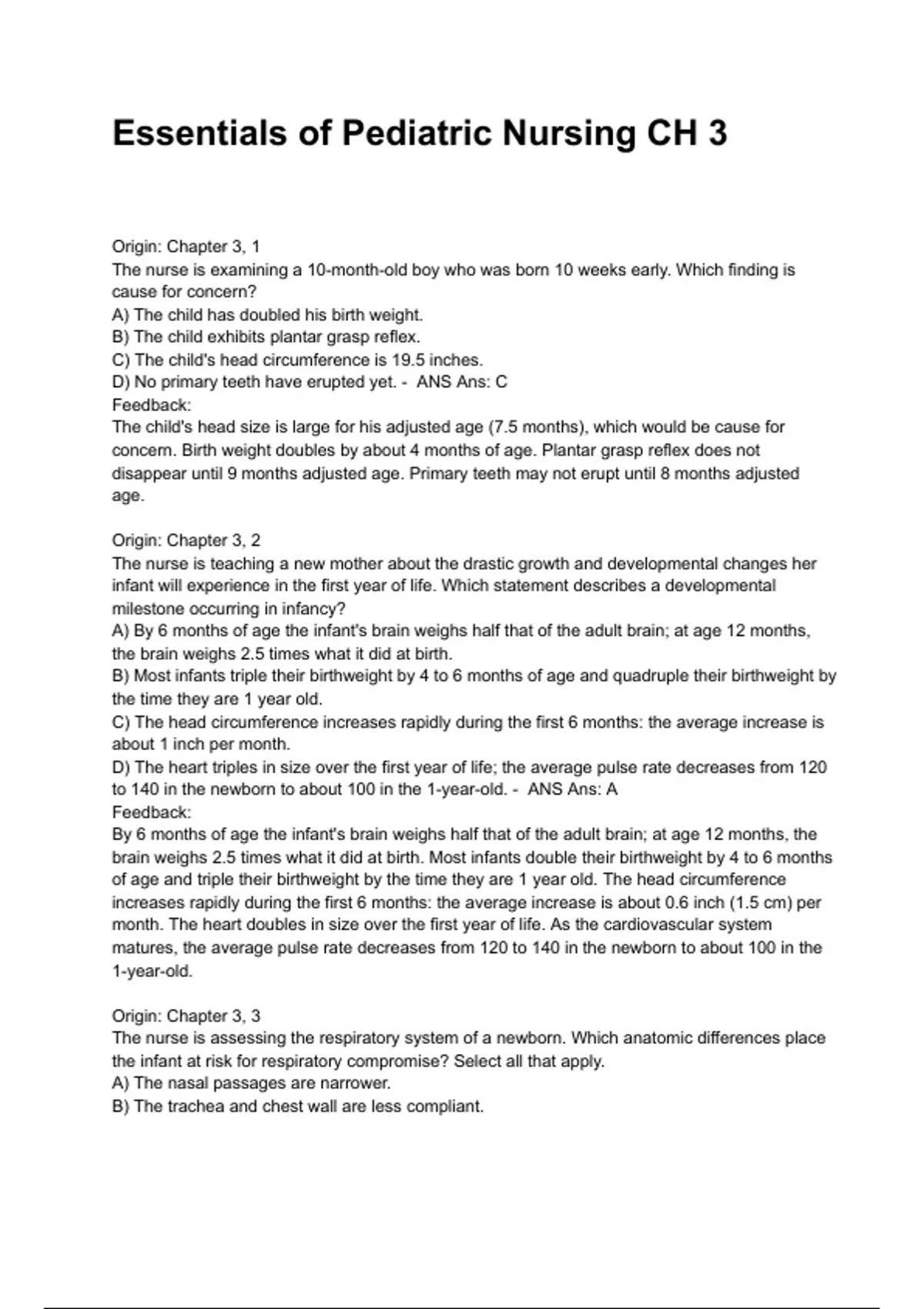 Essentials of Pediatric Nursing CH 3

Origin: Chapter 3, 1
The nurse is examining a 10-month-old boy who was born 10 weeks early. Which finding is cause for concern?
A) The child has doubled his birth weight.
B) The child exhibits plantar grasp reflex.
C) The child's head circumference is 19.5 inches.
D) No primary teeth have erupted yet. - ANS Ans: C
Feedback:
The child's head size is large for his adjusted age (7.5 months), which would be cause for concern. Birth weight doubles by about 4 months of age. Plantar grasp reflex does not disappear until 9 months adjusted age. Primary teeth may not erupt until 8 months adjusted age.

Origin: Chapter 3, 2
The nurse is teaching a new mother about the drastic growth and developmental changes her infant will experience in the first year of life. Which statement describes a developmental milestone occurring in infancy?
A) By 6 months of age the infant's brain weighs half that of the adult brain; at age 12 months, the brain weighs 2.5 times what it did at birth.
B) Most infants triple their birthweight by 4 to 6 months of age and quadruple their birthweight by the time they are 1 year old.
C) The head circumference increases rapidly during the first 6 months: the average increase is about 1 inch per month.
D) The heart triples in size over the first year of life; the average pulse rate decreases from 120 to 140 in the newborn to about 100 in the 1-year-old. - ANS Ans: A
Feedback:
By 6 months of age the infant's brain weighs half that of the adult brain; at age 12 months, the brain weighs 2.5 times what it did at birth. Most infants double their birthweight by 4 to 6 months of age and triple their birthweight by the time they are 1 year old. The head circumference increases rapidly during the first 6 months: the average increase is about 0.6 inch (1.5 cm) per month. The heart doubles in size over the first year of life. As the cardiovascular system matures, the average pulse rate decreases from 120 to 140 in the newborn to about 100 in the 1-year-old.

Origin: Chapter 3, 3
The nurse is assessing the respiratory system of a newborn. Which anatomic differences place the infant at risk for respiratory compromise? Select all that apply.
A) The nasal passages are narrower.
B) The trachea and chest wall are less compliant.